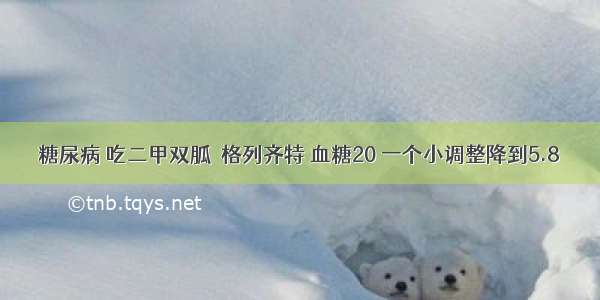 糖尿病 吃二甲双胍 格列齐特 血糖20 一个小调整降到5.8

©tnb.tqys.net